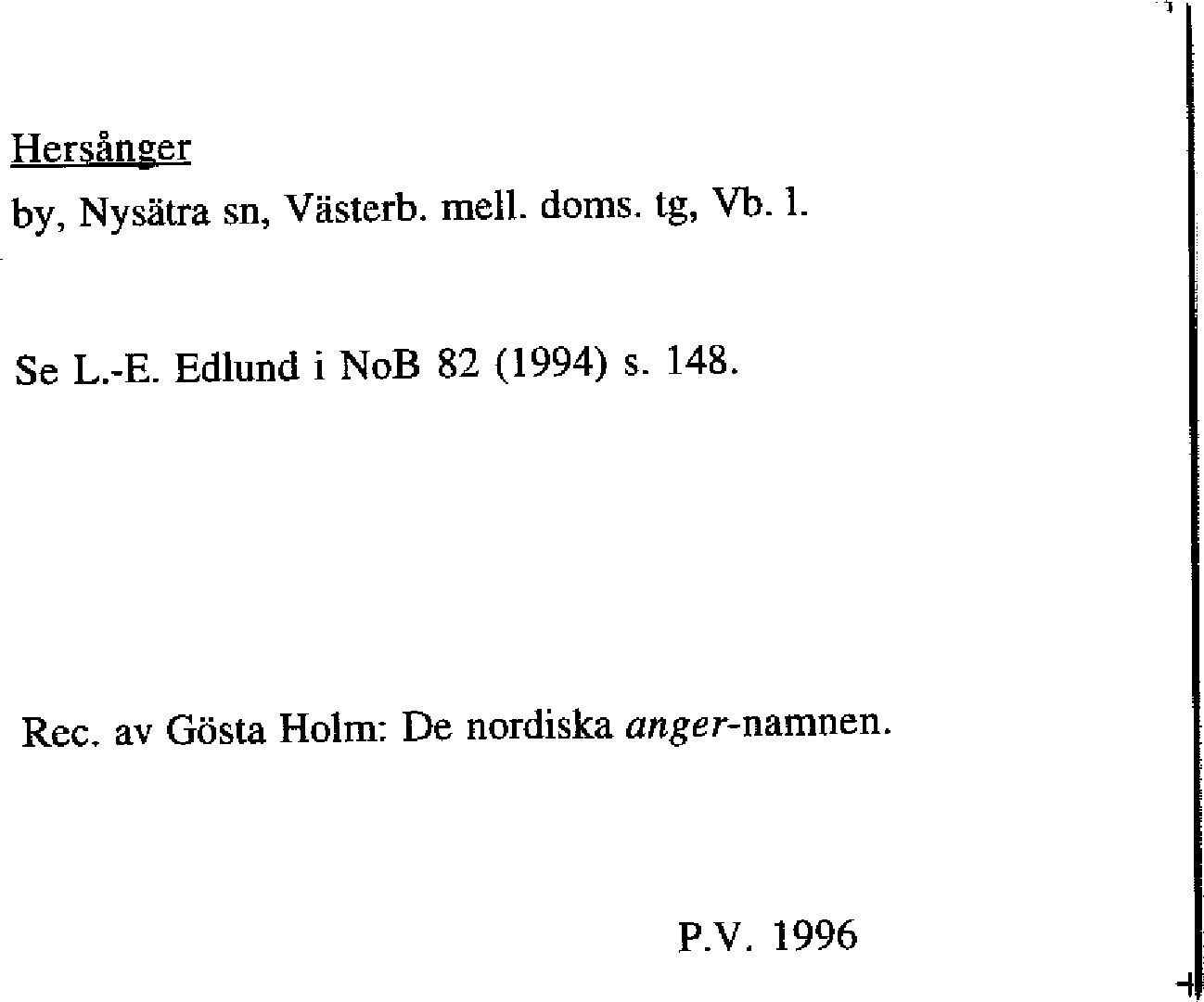 Hersånger
by, Nysätra sn, Västerb. mell. doms. tg, Vb. l.

Se L.-E. Edlund i NoB 82 (1994) s. 148.

Rec. av Gösta Holm: De nordiska anger-namnen.

P.V. 1996